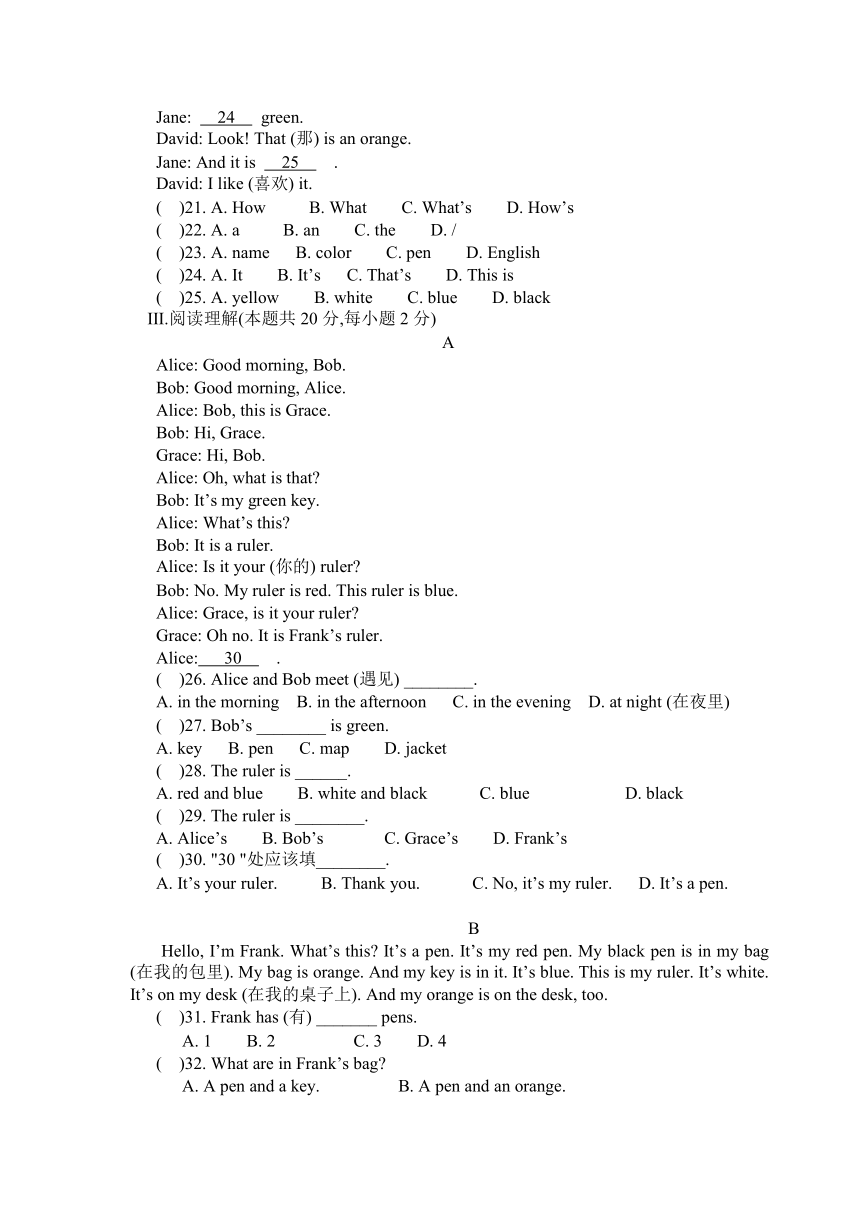 Jane: __24__ green.
David: Look! That (那) is an orange.
Jane: And it is __25__ .
David: I like (喜欢) it.
( )21. A. How B. What C. What’s D. How’s
( )22. A. a B. an C. the D. /
( )23. A. name B. color C. pen D. English
( )24. A. It B. It’s C. That’s D. This is
( )25. A. yellow B. white C. blue D. black
III.阅读理解(本题共 20 分,每小题 2 分)

A

Alice: Good morning, Bob.
Bob: Good morning, Alice.
Alice: Bob, this is Grace.
Bob: Hi, Grace.
Grace: Hi, Bob.
Alice: Oh, what is that?
Bob: It’s my green key.
Alice: What’s this?
Bob: It is a ruler.
Alice: Is it your (你的) ruler?
Bob: No. My ruler is red. This ruler is blue.
Alice: Grace, is it your ruler?
Grace: Oh no. It is Frank’s ruler.
Alice:__30__ .
( )26. Alice and Bob meet (遇见) ________.
A. in the morning B. in the afternoon C. in the evening D. at night (在夜里)
( )27. Bob’s ________ is green.
A. key B. pen C. map D. jacket
( )28. The ruler is ______.
A. red and blue B. white and black C. blue D. black
( )29. The ruler is ________.
A. Alice’s B. Bob’s C. Grace’s D. Frank’s
( )30. "30 "处应该填________.
A. It’s your ruler. B. Thank you. C. No, it’s my ruler. D. It’s a pen.

B

Hello, I’m Frank. What’s this? It’s a pen. It’s my red pen. My black pen is in my bag (在我的包里). My bag is orange. And my key is in it. It’s blue. This is my ruler. It’s white. It’s on my desk (在我的桌子上). And my orange is on the desk, too.
( )31. Frank has (有) _______ pens.
A. 1 B. 2 C. 3 D. 4
( )32. What are in Frank’s bag?
A. A pen and a key. B. A pen and an orange.